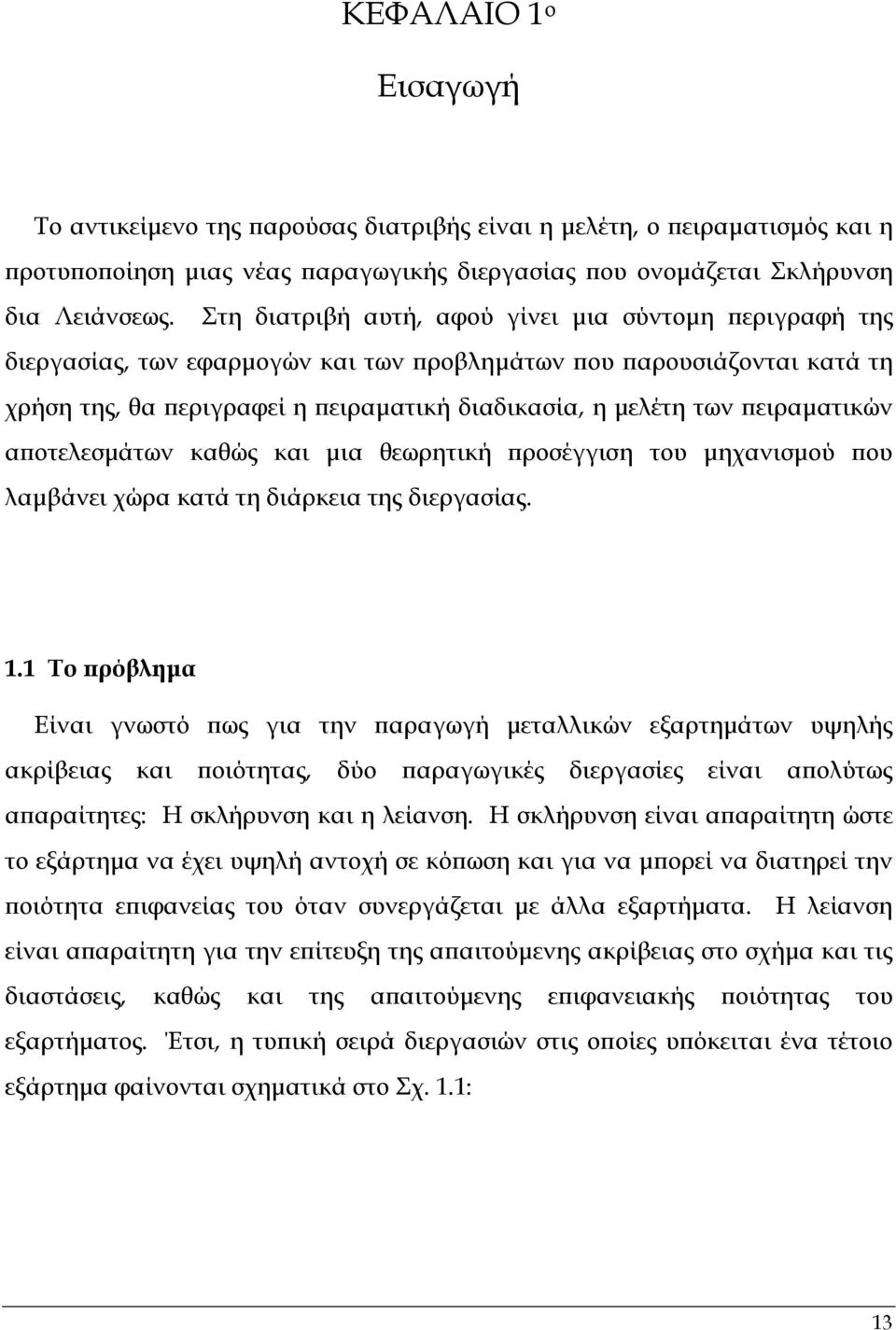 ΚΕΦΑΛΑΙΟ 1ο

Εισαγωγή

Το αντικείμενο της παρούσας διατριβής είναι η μελέτη, ο πειραματισμός και η προτυποποίηση μιας νέας παραγωγικής διεργασίας που ονομάζεται Σκλήρυνση δια Λειάνσεως. Στη διατριβή αυτή, αφού γίνει μια σύντομη περιγραφή της διεργασίας, των εφαρμογών και των προβλημάτων που παρουσιάζονται κατά τη χρήση της, θα περιγραφεί η πειραματική διαδικασία, η μελέτη των πειραματικών αποτελεσμάτων καθώς και μια θεωρητική προσέγγιση του μηχανισμού που λαμβάνει χώρα κατά τη διάρκεια της διεργασίας.

1.1 Το πρόβλημα

Είναι γνωστό πως για την παραγωγή μεταλλικών εξαρτημάτων υψηλής ακρίβειας και ποιότητας, δύο παραγωγικές διεργασίες είναι απολύτως απαραίτητες: Η σκλήρυνση και η λείανση. Η σκλήρυνση είναι απαραίτητη ώστε το εξάρτημα να έχει υψηλή αντοχή σε κόπωση και για να μπορεί να διατηρεί την ποιότητα επιφανείας του όταν συνεργάζεται με άλλα εξαρτήματα. Η λείανση είναι απαραίτητη για την επίτευξη της απαιτούμενης ακρίβειας στο σχήμα και τις διαστάσεις, καθώς και της απαιτούμενης επιφανειακής ποιότητας του εξαρτήματος. Έτσι, η τυπική σειρά διεργασιών στις οποίες υπόκειται ένα τέτοιο εξάρτημα φαίνονται σχηματικά στο Σχ. 1.1:

13